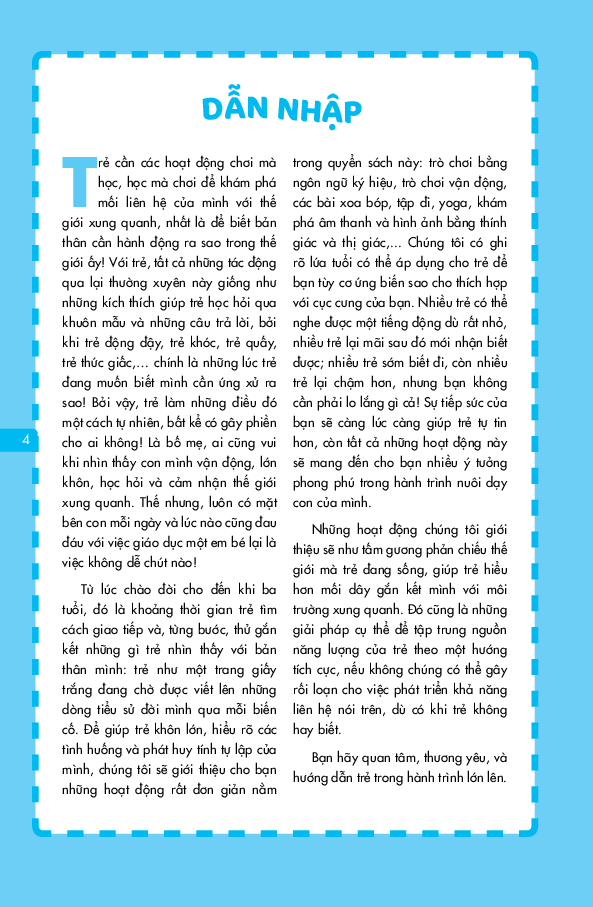 DẪN NHẬP

Trẻ cần các hoạt động chơi mà học, học mà chơi để khám phá mối liên hệ của mình với thế giới xung quanh, nhất là để biết bản thân cần hành động ra sao trong thế giới ấy! Với trẻ, tất cả những tác động qua lại thường xuyên này giống như những kích thích giúp trẻ học hỏi qua khuôn mẫu và những câu trả lời, bởi khi trẻ động đậy, trẻ khóc, trẻ quấy, trẻ thức giấc,... chính là những lúc trẻ đang muốn biết mình cần ứng xử ra sao! Bởi vậy, trẻ làm những điều đó một cách tự nhiên, bất kể có gây phiền cho ai không! Là bố mẹ, ai cũng vui khi nhìn thấy con mình vận động, lớn khôn, học hỏi và cảm nhận thế giới xung quanh. Thế nhưng, luôn có mặt bên con mỗi ngày và lúc nào cũng đau đáu với việc giáo dục một em bé lại là việc không dễ chút nào!

Từ lúc chào đời cho đến khi ba tuổi, đó là khoảng thời gian trẻ tìm cách giao tiếp và, từng bước, thử gắn kết những gì trẻ nhìn thấy với bản thân mình: trẻ như một trang giấy trắng đang chờ được viết lên những dòng tiểu sử đời mình qua mỗi biến cố. Để giúp trẻ khôn lớn, hiểu rõ các tình huống và phát huy tính tự lập của mình, chúng tôi sẽ giới thiệu cho bạn những hoạt động rất đơn giản nằm trong quyển sách này: trò chơi bằng ngôn ngữ ký hiệu, trò chơi vận động, các bài xoa bóp, tập đi, yoga, khám phá âm thanh và hình ảnh bằng thính giác và thị giác,... Chúng tôi có ghi rõ lứa tuổi có thể áp dụng cho trẻ để bạn tùy cơ ứng biến sao cho thích hợp với cục cưng của bạn. Nhiều trẻ có thể nghe được một tiếng động dù rất nhỏ, nhiều trẻ lại mãi sau đó mới nhận biết được; nhiều trẻ sớm biết đi, còn nhiều trẻ lại chậm hơn, nhưng bạn không cần phải lo lắng gì cả! Sự tiếp sức của bạn sẽ càng lúc càng giúp trẻ tự tin hơn, còn tất cả những hoạt động này sẽ mang đến cho bạn nhiều ý tưởng phong phú trong hành trình nuôi dạy con của mình.

Những hoạt động chúng tôi giới thiệu sẽ như tấm gương phản chiếu thế giới mà trẻ đang sống, giúp trẻ hiểu hơn mối dây gắn kết mình với môi trường xung quanh. Đó cũng là những giải pháp cụ thể để tập trung nguồn năng lượng của trẻ theo một hướng tích cực, nếu không chúng có thể gây rối loạn cho việc phát triển khả năng liên hệ nói trên, dù có khi trẻ không hay biết.

Bạn hãy quan tâm, thương yêu, và hướng dẫn trẻ trong hành trình lớn lên.

4